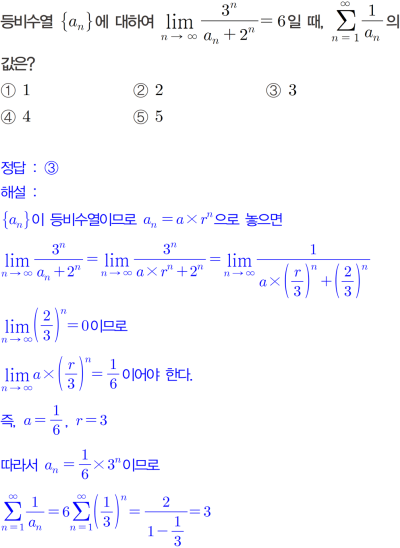 등비수열 $\{a_n\}$에 대하여 $\lim_{n \to \infty} \frac{3^n}{a_n + 2^n} = 6$일 때, $\sum_{n=1}^{\infty} \frac{1}{a_n}$의 값은?

① 1 ② 2 ③ 3
④ 4 ⑤ 5

정답 : ③

해설 :

$\{a_n\}$이 등비수열이므로 $a_n = a \times r^n$으로 놓으면

$\lim_{n \to \infty} \frac{3^n}{a_n + 2^n} = \lim_{n \to \infty} \frac{3^n}{a \times r^n + 2^n} = \lim_{n \to \infty} \frac{1}{a \times \left(\frac{r}{3}\right)^n + \left(\frac{2}{3}\right)^n}$

$\lim_{n \to \infty} \left(\frac{2}{3}\right)^n = 0$이므로

$\lim_{n \to \infty} a \times \left(\frac{r}{3}\right)^n = \frac{1}{6}$이어야 한다.

즉, $a = \frac{1}{6}$, $r = 3$

따라서 $a_n = \frac{1}{6} \times 3^n$이므로

$\sum_{n=1}^{\infty} \frac{1}{a_n} = 6 \sum_{n=1}^{\infty} \left(\frac{1}{3}\right)^n = \frac{2}{1 - \frac{1}{3}} = 3$